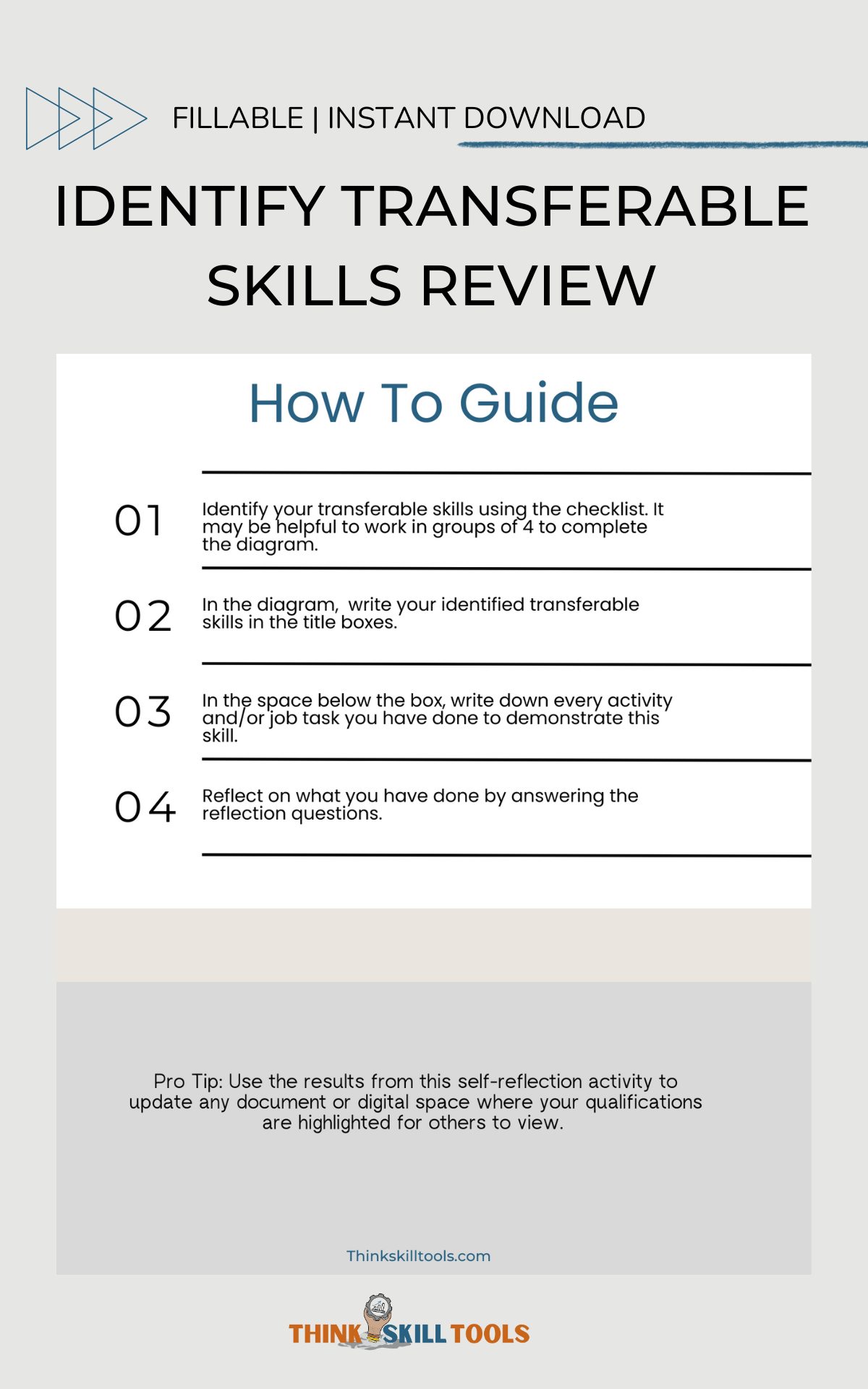 FILLABLE | INSTANT DOWNLOAD

IDENTIFY TRANSFERABLE SKILLS REVIEW

How To Guide

01

Identify your transferable skills using the checklist. It may be helpful to work in groups of 4 to complete the diagram.

02

In the diagram, write your identified transferable skills in the title boxes.

03

In the space below the box, write down every activity and/or job task you have done to demonstrate this skill.

04

Reflect on what you have done by answering the reflection questions.

Pro Tip: Use the results from this self-reflection activity to update any document or digital space where your qualifications are highlighted for others to view.

Thinkskilltools.com

THINK SKILL TOOLS